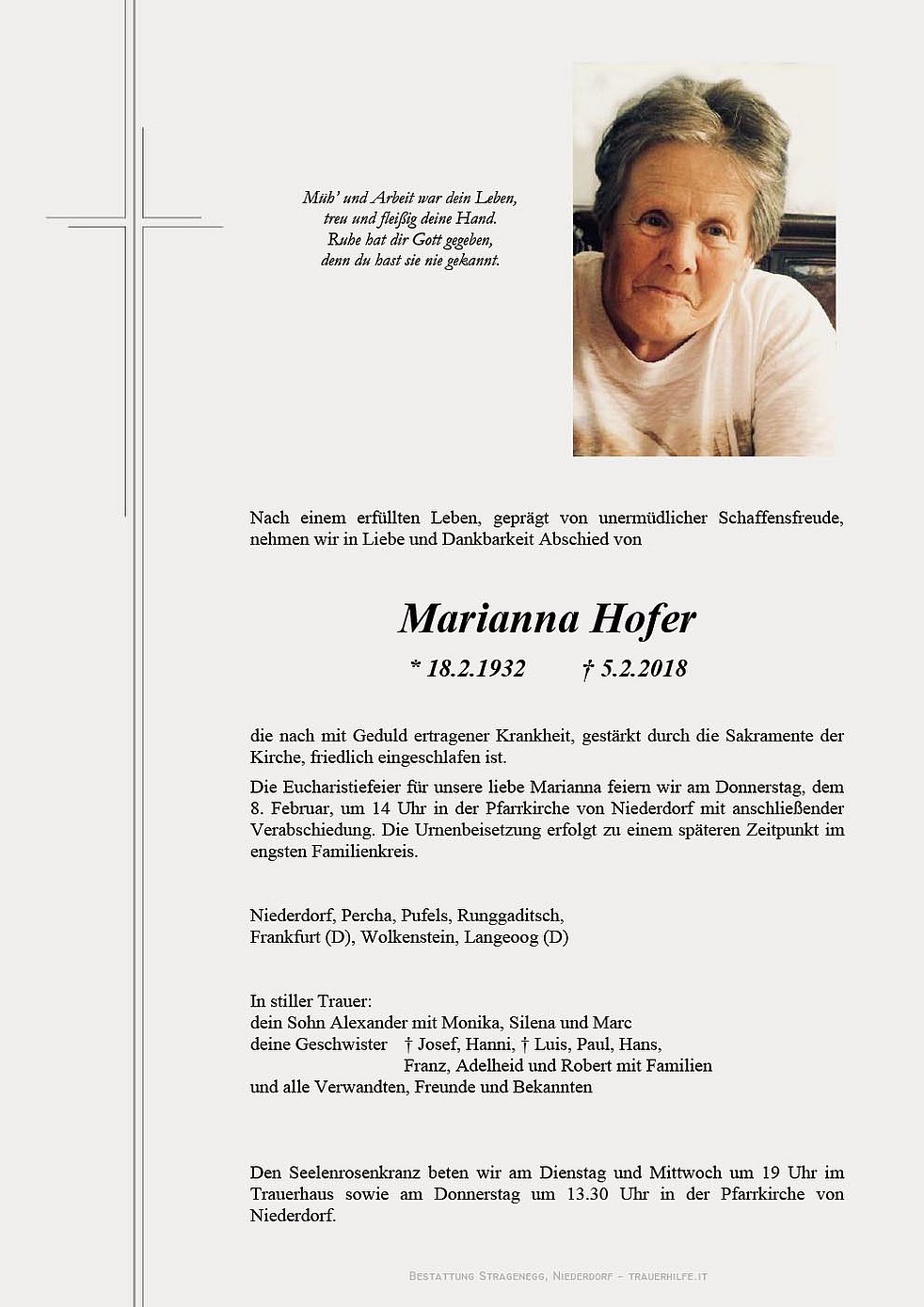 Müh' und Arbeit war dein Leben,
treu und fleißig deine Hand.
Ruhe hat dir Gott gegeben,
denn du hast sie nie gekannt.

Nach einem erfüllten Leben, geprägt von unermüdlicher Schaffensfreude, nehmen wir in Liebe und Dankbarkeit Abschied von

Marianna Hofer

* 18.2.1932 † 5.2.2018

die nach mit Geduld ertragener Krankheit, gestärkt durch die Sakramente der Kirche, friedlich eingeschlafen ist.

Die Eucharistiefeier für unsere liebe Marianna feiern wir am Donnerstag, dem 8. Februar, um 14 Uhr in der Pfarrkirche von Niederdorf mit anschließender Verabschiedung. Die Urnenbeisetzung erfolgt zu einem späteren Zeitpunkt im engsten Familienkreis.

Niederdorf, Percha, Pufels, Runggaditsch,
Frankfurt (D), Wolkenstein, Langeoog (D)

In stiller Trauer:
dein Sohn Alexander mit Monika, Silena und Marc
deine Geschwister † Josef, Hanni, † Luis, Paul, Hans,
Franz, Adelheid und Robert mit Familien
und alle Verwandten, Freunde und Bekannten

Den Seelenrosenkranz beten wir am Dienstag und Mittwoch um 19 Uhr im Trauerhaus sowie am Donnerstag um 13.30 Uhr in der Pfarrkirche von Niederdorf.

Bestattung Stragenegg, Niederdorf - trauerhilfe.it